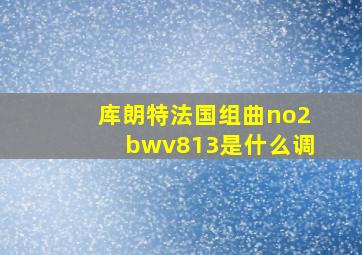 库朗特法国组曲no2 bwv813是什么调